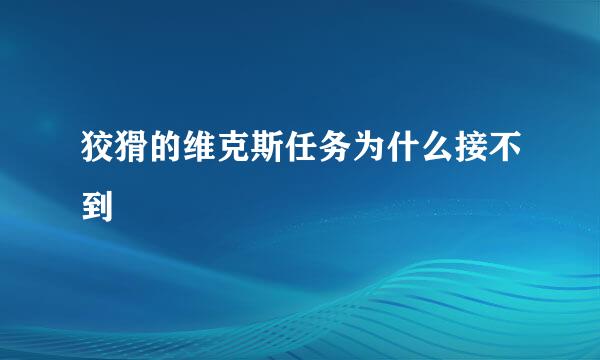 狡猾的维克斯任务为什么接不到